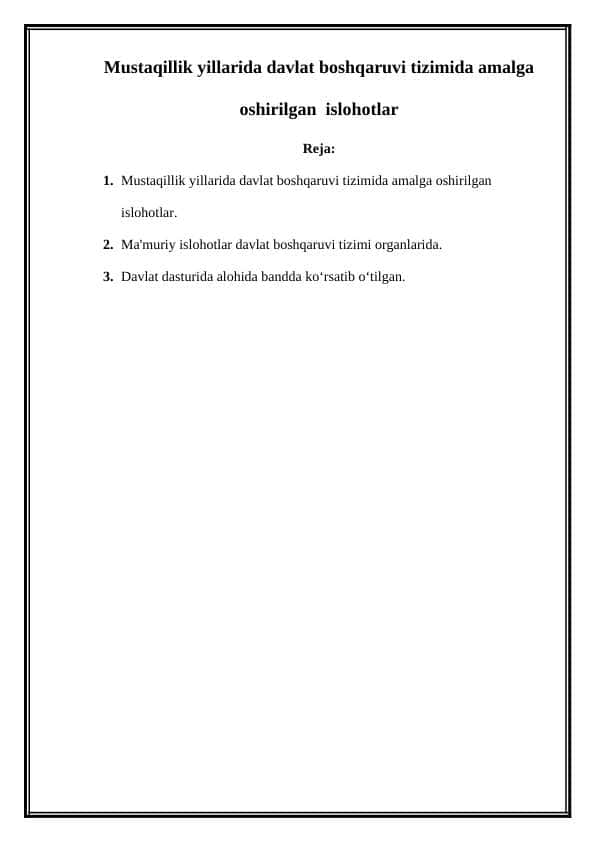 Mustaqillik yillarida davlat boshqaruvi tizimida amalga oshirilgan islohotlar

Reja:

1. Mustaqillik yillarida davlat boshqaruvi tizimida amalga oshirilgan islohotlar.

2. Ma'muriy islohotlar davlat boshqaruvi tizimi organlarida.

3. Davlat dasturida alohida bandda ko‘rsatib o‘tilgan.